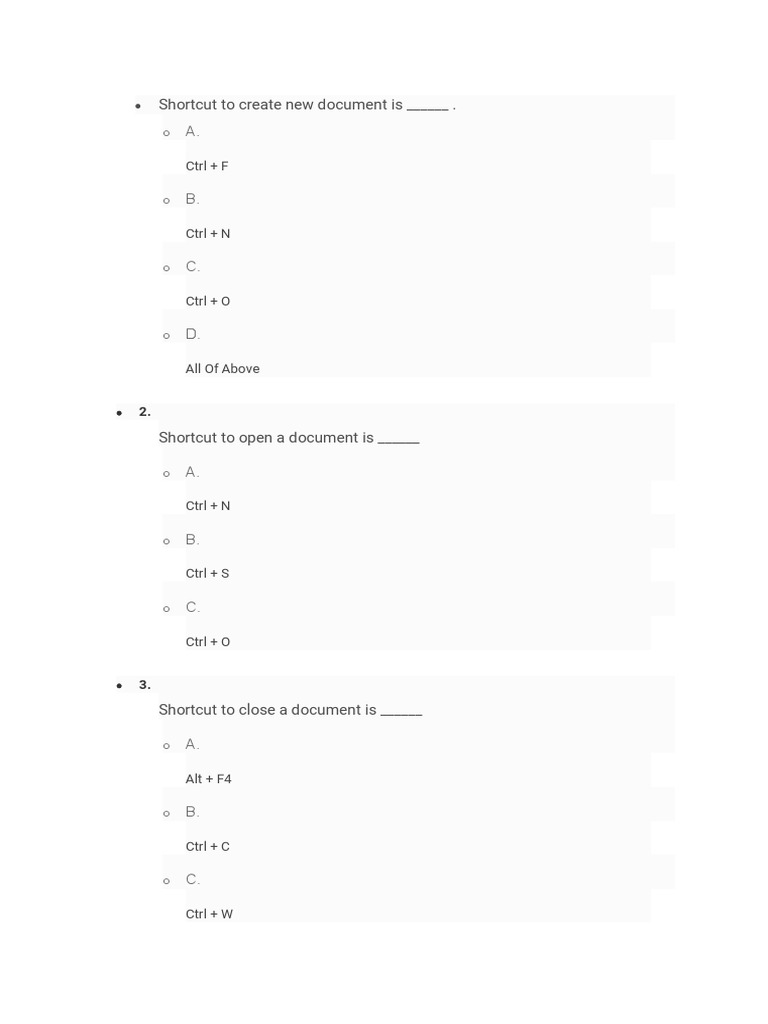 Shortcut to create new document is ______ .

A.

Ctrl + F

B.

Ctrl + N

C.

Ctrl + O

D.

All Of Above

2.

Shortcut to open a document is ______

A.

Ctrl + N

B.

Ctrl + S

C.

Ctrl + O

3.

Shortcut to close a document is ______

A.

Alt + F4

B.

Ctrl + C

C.

Ctrl + W